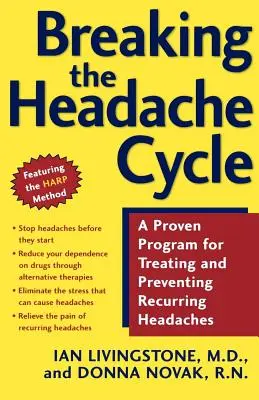 Breaking the Headache Cycle

Featuring the HARP Method

• Stop headaches before they start
• Reduce your dependence on drugs through alternative therapies
• Eliminate the stress that can cause headaches
• Relieve the pain of recurring headaches

A Proven Program for Treating and Preventing Recurring Headaches

IAN LIVINGSTONE, M.D., and DONNA NOVAK, R.N.